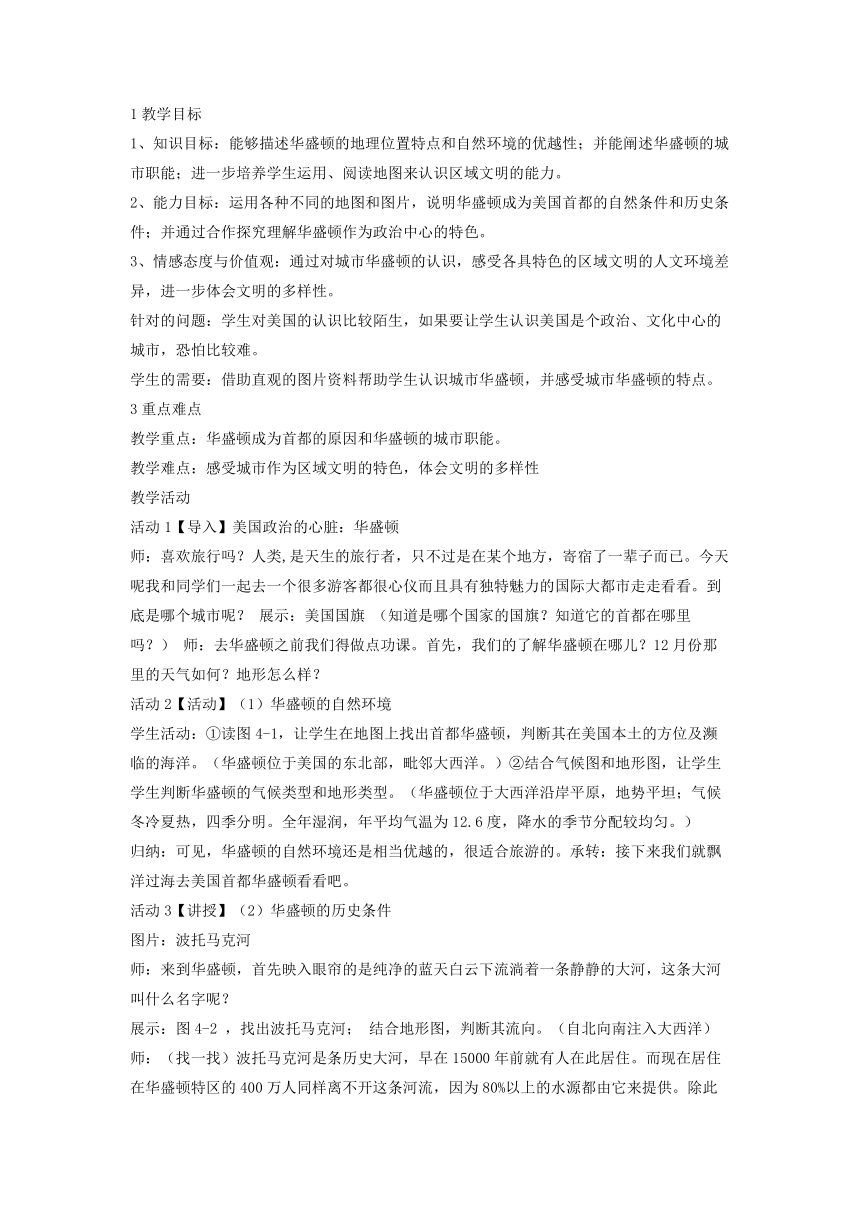 1 教学目标

1、知识目标：能够描述华盛顿的地理位置特点和自然环境的优越性；并能阐述华盛顿的城市职能；进一步培养学生运用、阅读地图来认识区域文明的能力。

2、能力目标：运用各种不同的地图和图片，说明华盛顿成为美国首都的自然条件和历史条件；并通过合作探究理解华盛顿作为政治中心的特色。

3、情感态度与价值观：通过对城市华盛顿的认识，感受各具特色的区域文明的人文环境差异，进一步体会文明的多样性。

针对的问题：学生对美国的认识比较陌生，如果要让学生认识美国是个政治、文化中心的城市，恐怕比较难。

学生的需要：借助直观的图片资料帮助学生认识城市华盛顿，并感受城市华盛顿的特点。

3 重点难点

教学重点：华盛顿成为首都的原因和华盛顿的城市职能。

教学难点：感受城市作为区域文明的特色，体会文明的多样性

教学活动

活动 1【导入】美国政治的心脏：华盛顿

师：喜欢旅行吗？人类,是天生的旅行者，只不过是在某个地方，寄宿了一辈子而已。今天呢我和同学们一起去一个很多游客都很心仪而且具有独特魅力的国际大都市走走看看。到底是哪个城市呢？ 展示：美国国旗 （知道是哪个国家的国旗？知道它的首都在哪里吗？） 师：去华盛顿之前我们得做点功课。首先，我们的了解华盛顿在哪儿？12 月份那里的天气如何？地形怎么样？

活动 2【活动】（1）华盛顿的自然环境

学生活动：①读图 4-1，让学生在地图上找出首都华盛顿，判断其在美国本土的方位及濒临的海洋。（华盛顿位于美国的东北部，毗邻大西洋。）②结合气候图和地形图，让学生学生判断华盛顿的气候类型和地形类型。（华盛顿位于大西洋沿岸平原，地势平坦；气候冬冷夏热，四季分明。全年湿润，年平均气温为 12.6 度，降水的季节分配较均匀。）

归纳：可见，华盛顿的自然环境还是相当优越的，很适合旅游的。承转：接下来我们就飘洋过海去美国首都华盛顿看看吧。

活动 3【讲授】（2）华盛顿的历史条件

图片：波托马克河

师：来到华盛顿，首先映入眼帘的是纯净的蓝天白云下流淌着一条静静的大河，这条大河叫什么名字呢？

展示：图 4-2 ，找出波托马克河； 结合地形图，判断其流向。（自北向南注入大西洋）

师：（找一找）波托马克河是条历史大河，早在 15000 年前就有人在此居住。而现在居住在华盛顿特区的 400 万人同样离不开这条河流，因为 80%以上的水源都由它来提供。除此